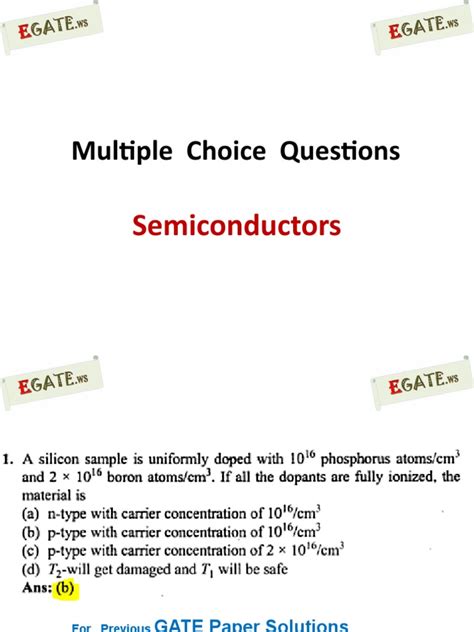 EGATE.ws

EGATE.ws

Multiple Choice Questions

Semiconductors

EGATE.ws

EGATE.ws

1. A silicon sample is uniformly doped with $10^{16}$ phosphorus atoms/cm$^3$ and $2 \times 10^{16}$ boron atoms/cm$^3$. If all the dopants are fully ionized, the material is
(a) n-type with carrier concentration of $10^{16}$/cm$^3$
(b) p-type with carrier concentration of $10^{16}$/cm$^3$
(c) p-type with carrier concentration of $2 \times 10^{16}$/cm$^3$
(d) $T_2$-will get damaged and $T_1$ will be safe
Ans: (b)

For Previous GATE Paper Solutions